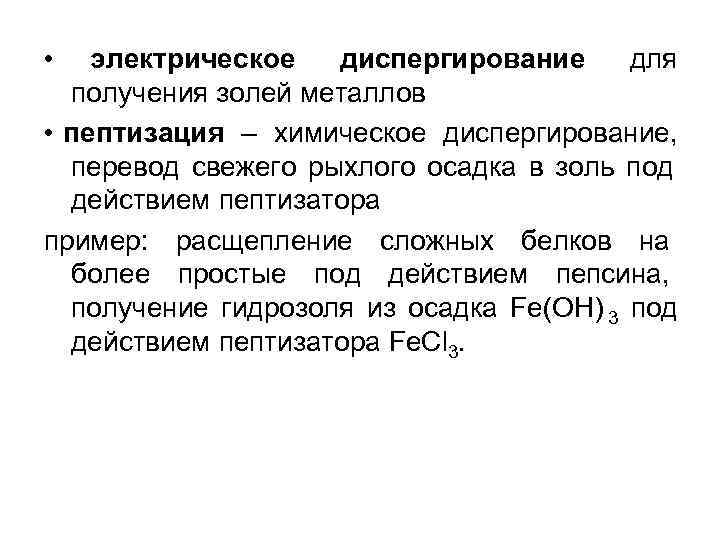 • электрическое диспергирование для получения золей металлов

• пептизация – химическое диспергирование, перевод свежего рыхлого осадка в золь под действием пептизатора

пример: расщепление сложных белков на более простые под действием пепсина, получение гидрозоля из осадка $Fe(OH)_3$ под действием пептизатора $FeCl_3$.